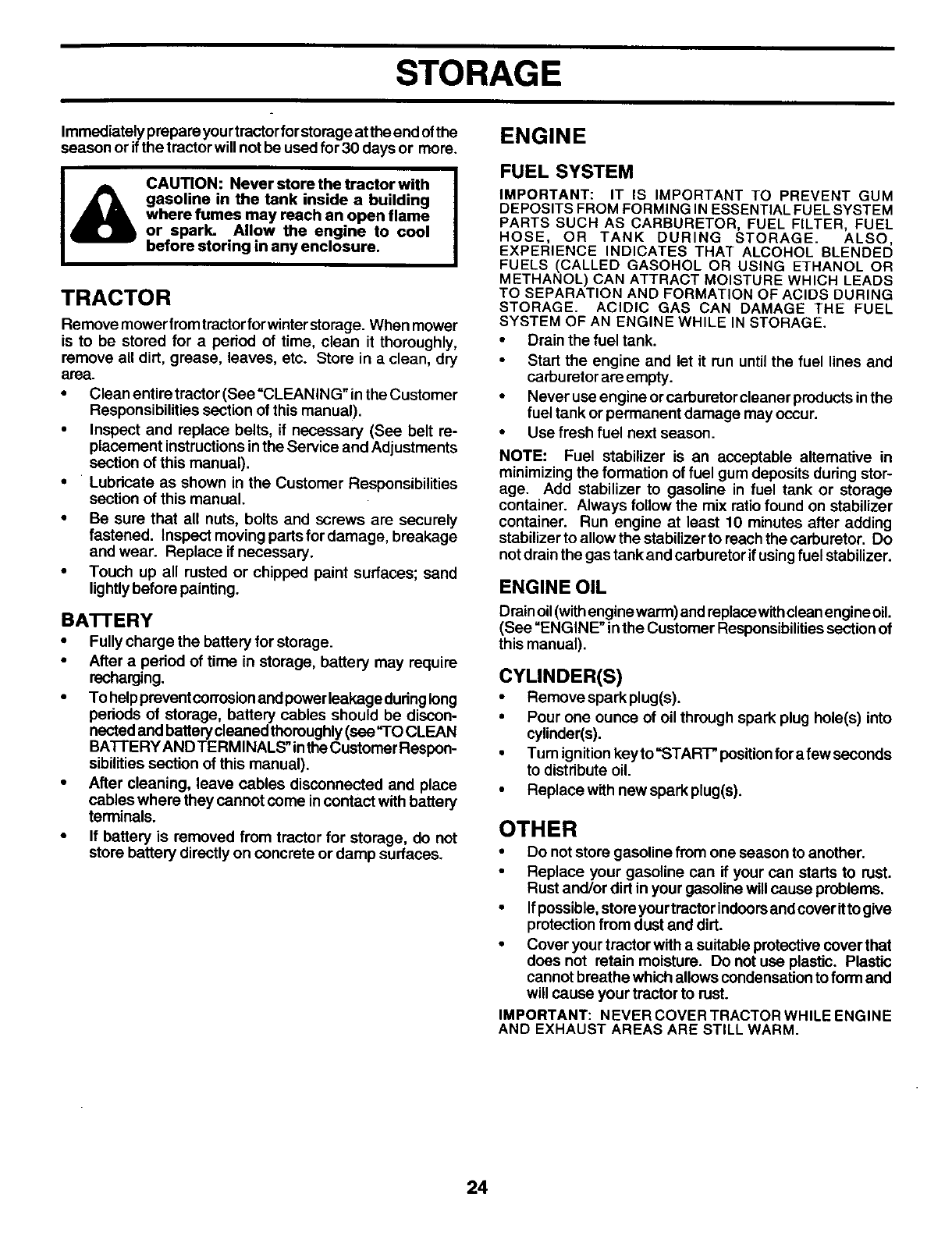 STORAGE

Immediately prepare your tractor for storage at the end of the season or if the tractor will not be used for 30 days or more.

CAUTION: Never store the tractor with gasoline in the tank inside a building where fumes may reach an open flame or spark. Allow the engine to cool before storing in any enclosure.

TRACTOR

Remove mower from tractor for winter storage. When mower is to be stored for a period of time, clean it thoroughly, remove all dirt, grease, leaves, etc. Store in a clean, dry area.

• Clean entire tractor (See "CLEANING" in the Customer Responsibilities section of this manual).
• Inspect and replace belts, if necessary (See belt replacement instructions in the Service and Adjustments section of this manual).
• Lubricate as shown in the Customer Responsibilities section of this manual.
• Be sure that all nuts, bolts and screws are securely fastened. Inspect moving parts for damage, breakage and wear. Replace if necessary.
• Touch up all rusted or chipped paint surfaces; sand lightly before painting.

BATTERY

• Fully charge the battery for storage.
• After a period of time in storage, battery may require recharging.
• To help prevent corrosion and power leakage during long periods of storage, battery cables should be disconnected and battery cleaned thoroughly (see "TO CLEAN BATTERY AND TERMINALS" in the Customer Responsibilities section of this manual).
• After cleaning, leave cables disconnected and place cables where they cannot come in contact with battery terminals.
• If battery is removed from tractor for storage, do not store battery directly on concrete or damp surfaces.

ENGINE

FUEL SYSTEM

IMPORTANT: IT IS IMPORTANT TO PREVENT GUM DEPOSITS FROM FORMING IN ESSENTIAL FUEL SYSTEM PARTS SUCH AS CARBURETOR, FUEL FILTER, FUEL HOSE, OR TANK DURING STORAGE. ALSO, EXPERIENCE INDICATES THAT ALCOHOL BLENDED FUELS (CALLED GASOHOL OR USING ETHANOL OR METHANOL) CAN ATTRACT MOISTURE WHICH LEADS TO SEPARATION AND FORMATION OF ACIDS DURING STORAGE. ACIDIC GAS CAN DAMAGE THE FUEL SYSTEM OF AN ENGINE WHILE IN STORAGE.

• Drain the fuel tank.
• Start the engine and let it run until the fuel lines and carburetor are empty.
• Never use engine or carburetor cleaner products in the fuel tank or permanent damage may occur.
• Use fresh fuel next season.

NOTE: Fuel stabilizer is an acceptable alternative in minimizing the formation of fuel gum deposits during storage. Add stabilizer to gasoline in fuel tank or storage container. Always follow the mix ratio found on stabilizer container. Run engine at least 10 minutes after adding stabilizer to allow the stabilizer to reach the carburetor. Do not drain the gas tank and carburetor if using fuel stabilizer.

ENGINE OIL

Drain oil (with engine warm) and replace with clean engine oil. (See "ENGINE" in the Customer Responsibilities section of this manual).

CYLINDER(S)

• Remove spark plug(s).
• Pour one ounce of oil through spark plug hole(s) into cylinder(s).
• Turn ignition key to "START" position for a few seconds to distribute oil.
• Replace with new spark plug(s).

OTHER

• Do not store gasoline from one season to another.
• Replace your gasoline can if your can starts to rust. Rust and/or dirt in your gasoline will cause problems.
• If possible, store your tractor indoors and cover it to give protection from dust and dirt.
• Cover your tractor with a suitable protective cover that does not retain moisture. Do not use plastic. Plastic cannot breathe which allows condensation to form and will cause your tractor to rust.

IMPORTANT: NEVER COVER TRACTOR WHILE ENGINE AND EXHAUST AREAS ARE STILL WARM.

24